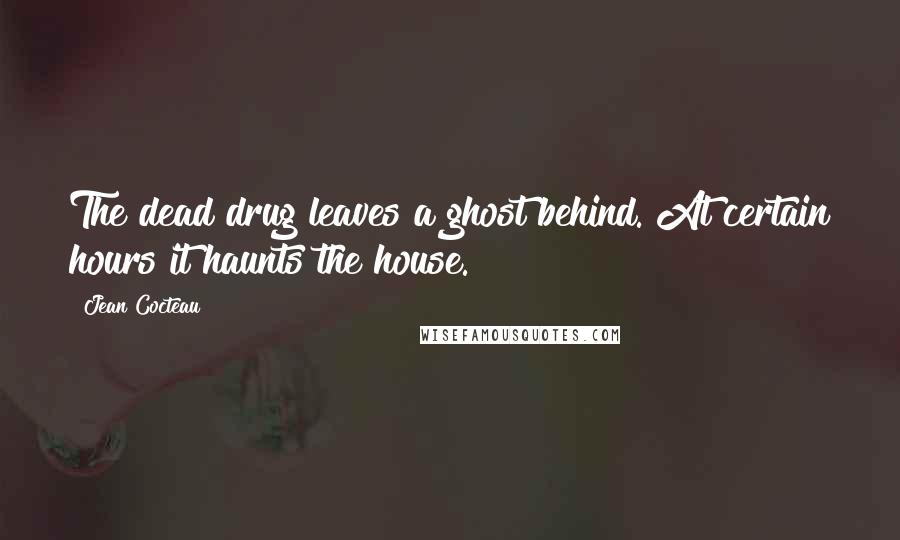 The dead drug leaves a ghost behind. At certain hours it haunts the house.

Jean Cocteau

WISEFAMOUSQUOTES.COM